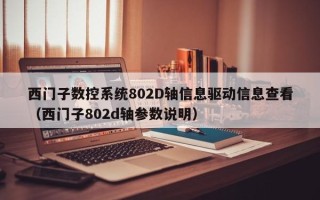 西门子数控系统802D轴信息驱动信息查看（西门子802d轴参数说明）